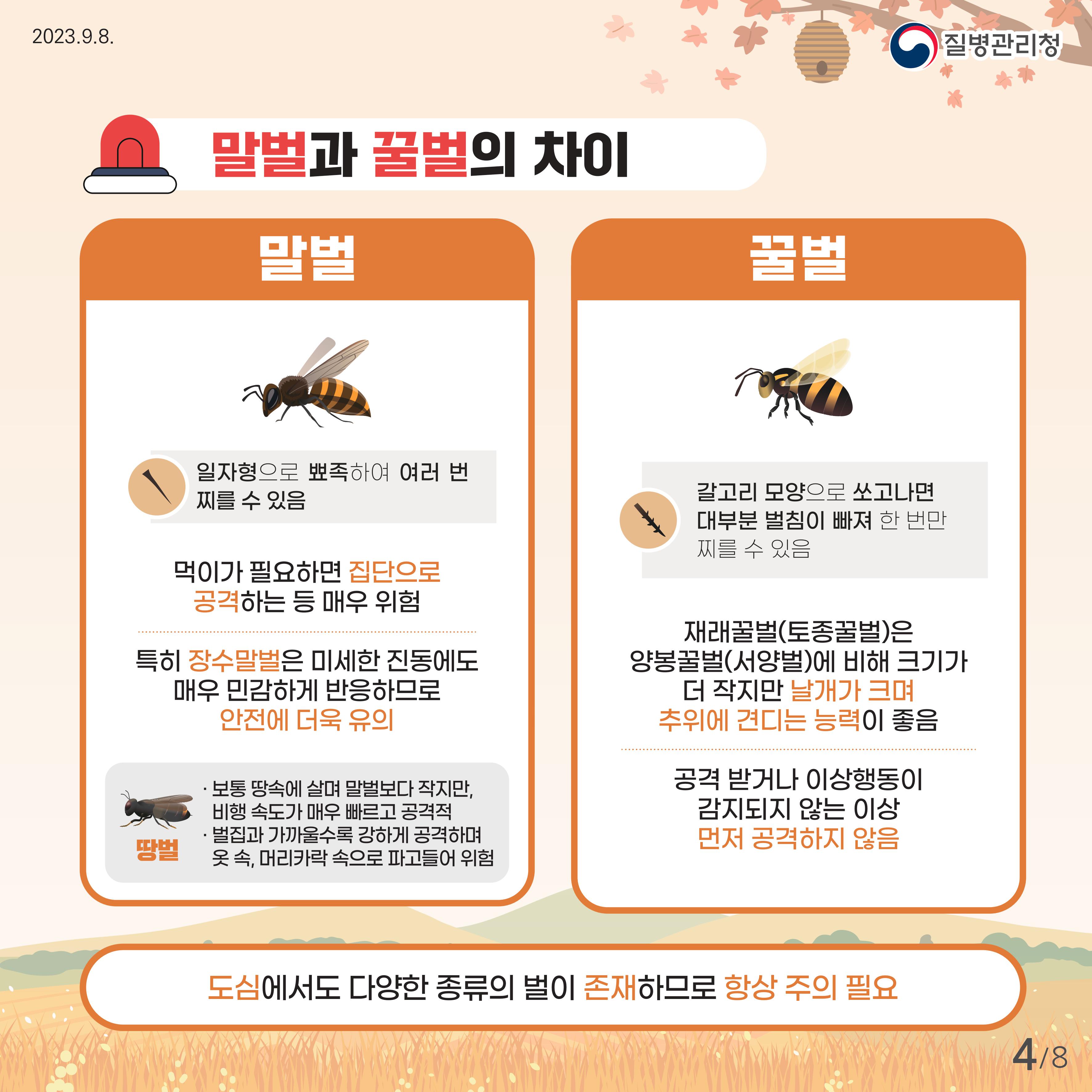 2023.9.8.

질병관리청

말벌과 꿀벌의 차이

말벌

일자형으로 뾰족하여 여러 번 찌를 수 있음

먹이가 필요하면 집단으로 공격하는 등 매우 위험

특히 장수말벌은 미세한 진동에도 매우 민감하게 반응하므로 안전에 더욱 유의

땅벌

· 보통 땅속에 살며 말벌보다 작지만, 비행 속도가 매우 빠르고 공격적
· 벌집과 가까울수록 강하게 공격하며 옷 속, 머리카락 속으로 파고들어 위험

꿀벌

갈고리 모양으로 쏘고나면 대부분 벌침이 빠져 한 번만 찌를 수 있음

재래꿀벌(토종꿀벌)은 양봉꿀벌(서양벌)에 비해 크기가 더 작지만 날개가 크며 추위에 견디는 능력이 좋음

공격 받거나 이상행동이 감지되지 않는 이상 먼저 공격하지 않음

도심에서도 다양한 종류의 벌이 존재하므로 항상 주의 필요

4/8